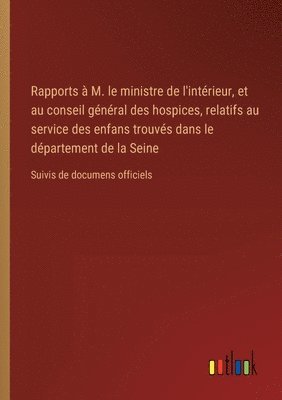 Rapports à M. le ministre de l'intérieur, et au conseil général des hospices, relatifs au service des enfans trouvés dans le département de la Seine

Suivis de documens officiels

outlook